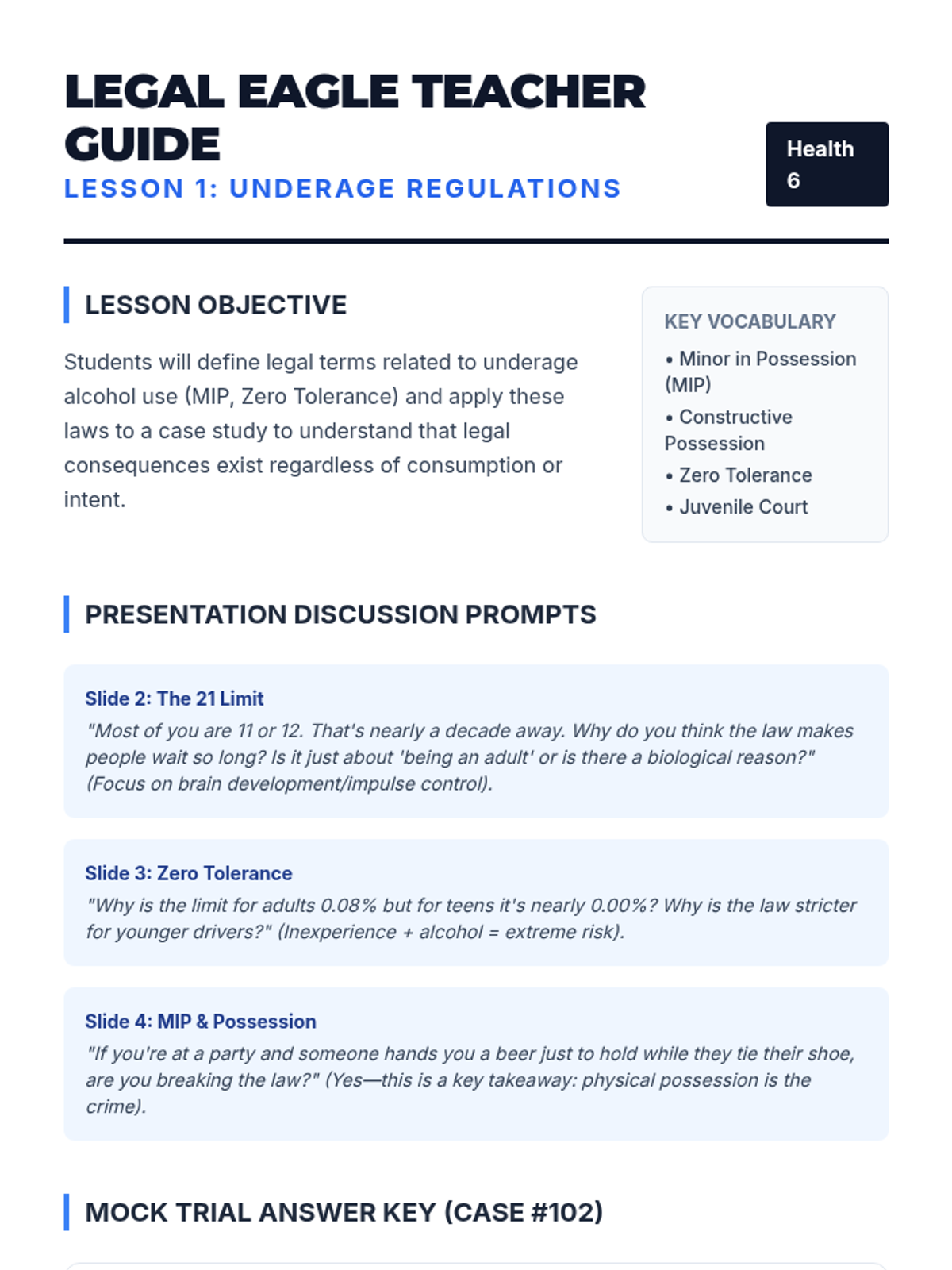 LEGAL EAGLE TEACHER GUIDE

LESSON 1: UNDERAGE REGULATIONS

Health 6

LESSON OBJECTIVE

Students will define legal terms related to underage alcohol use (MIP, Zero Tolerance) and apply these laws to a case study to understand that legal consequences exist regardless of consumption or intent.

KEY VOCABULARY

• Minor in Possession (MIP)
• Constructive Possession
• Zero Tolerance
• Juvenile Court

PRESENTATION DISCUSSION PROMPTS

Slide 2: The 21 Limit
"Most of you are 11 or 12. That's nearly a decade away. Why do you think the law makes people wait so long? Is it just about 'being an adult' or is there a biological reason?" (Focus on brain development/impulse control).

Slide 3: Zero Tolerance
"Why is the limit for adults 0.08% but for teens it's nearly 0.00%? Why is the law stricter for younger drivers?" (Inexperience + alcohol = extreme risk).

Slide 4: MIP & Possession
"If you're at a party and someone hands you a beer just to hold while they tie their shoe, are you breaking the law?" (Yes—this is a key takeaway: physical possession is the crime).

MOCK TRIAL ANSWER KEY (CASE #102)